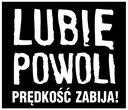 LUBIĘ POWOLI
PRĘDKOŚĆ ZABIJA!